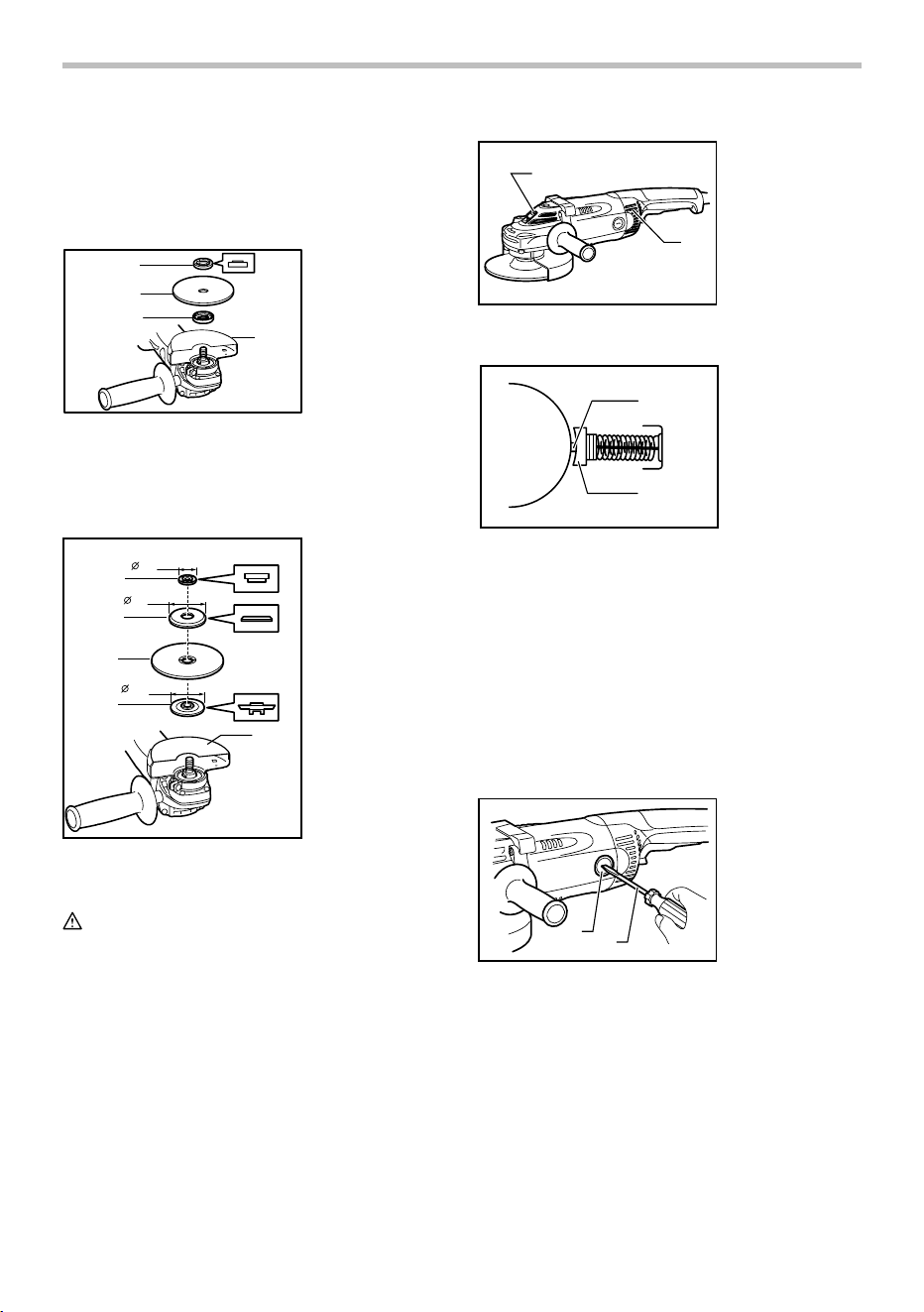 Ø

Ø

Ø